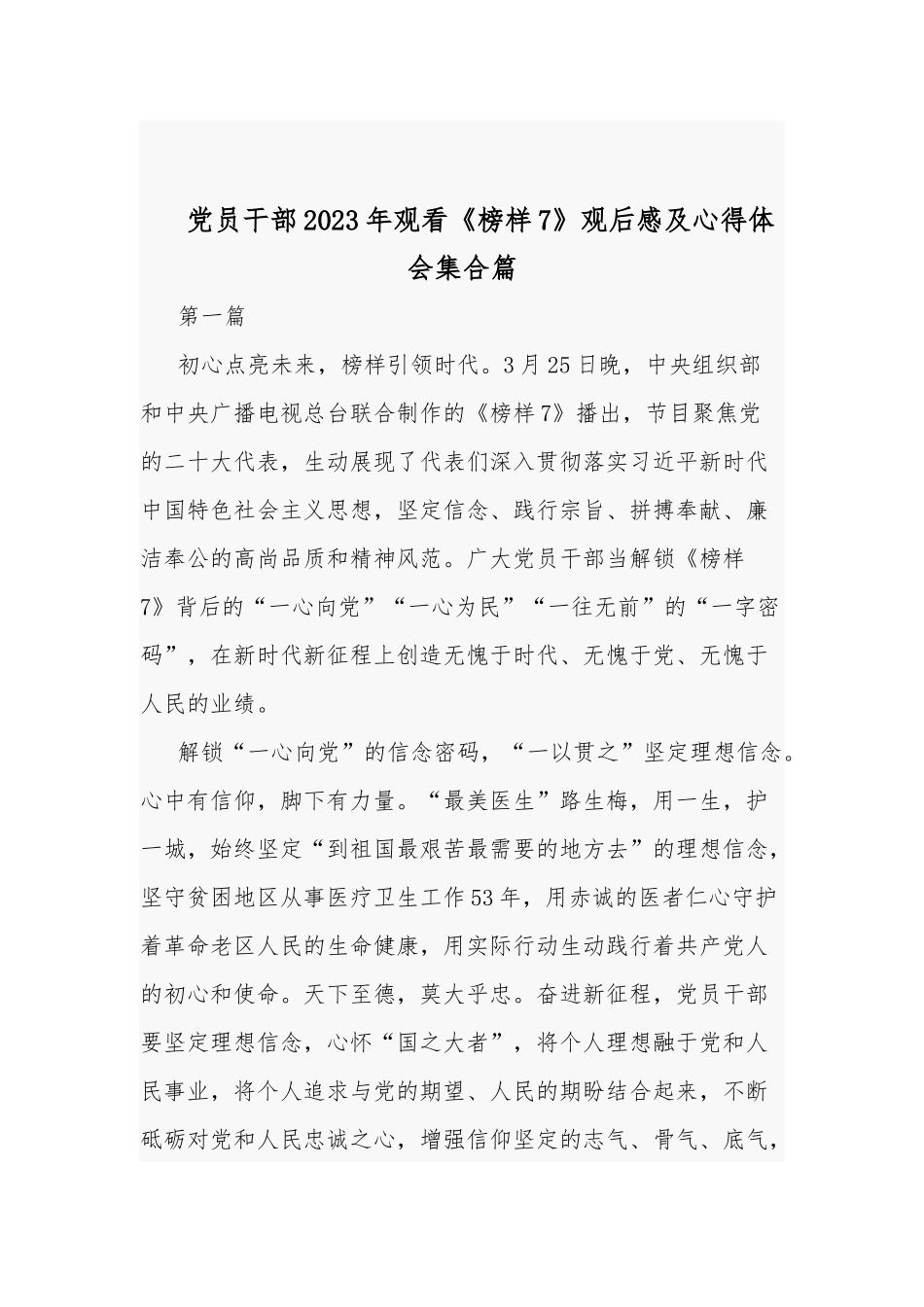 党员干部2023年观看《榜样7》观后感及心得体会集合篇

第一篇

初心点亮未来，榜样引领时代。3月25日晚，中央组织部和中央广播电视总台联合制作的《榜样7》播出，节目聚焦党的二十大代表，生动展现了代表们深入贯彻落实习近平新时代中国特色社会主义思想，坚定信念、践行宗旨、拼搏奉献、廉洁奉公的高尚品质和精神风范。广大党员干部当解锁《榜样7》背后的“一心向党”“一心为民”“一往无前”的“一字密码”，在新时代新征程上创造无愧于时代、无愧于党、无愧于人民的业绩。

解锁“一心向党”的信念密码，“一以贯之”坚定理想信念。心中有信仰，脚下有力量。“最美医生”路生梅，用一生，护一城，始终坚定“到祖国最艰苦最需要的地方去”的理想信念，坚守贫困地区从事医疗卫生工作53年，用赤诚的医者仁心守护着革命老区人民的生命健康，用实际行动生动践行着共产党人的初心和使命。天下至德，莫大乎忠。奋进新征程，党员干部要坚定理想信念，心怀“国之大者”，将个人理想融于党和人民事业，将个人追求与党的期望、人民的期盼结合起来，不断砥砺对党和人民忠诚之心，增强信仰坚定的志气、骨气、底气，